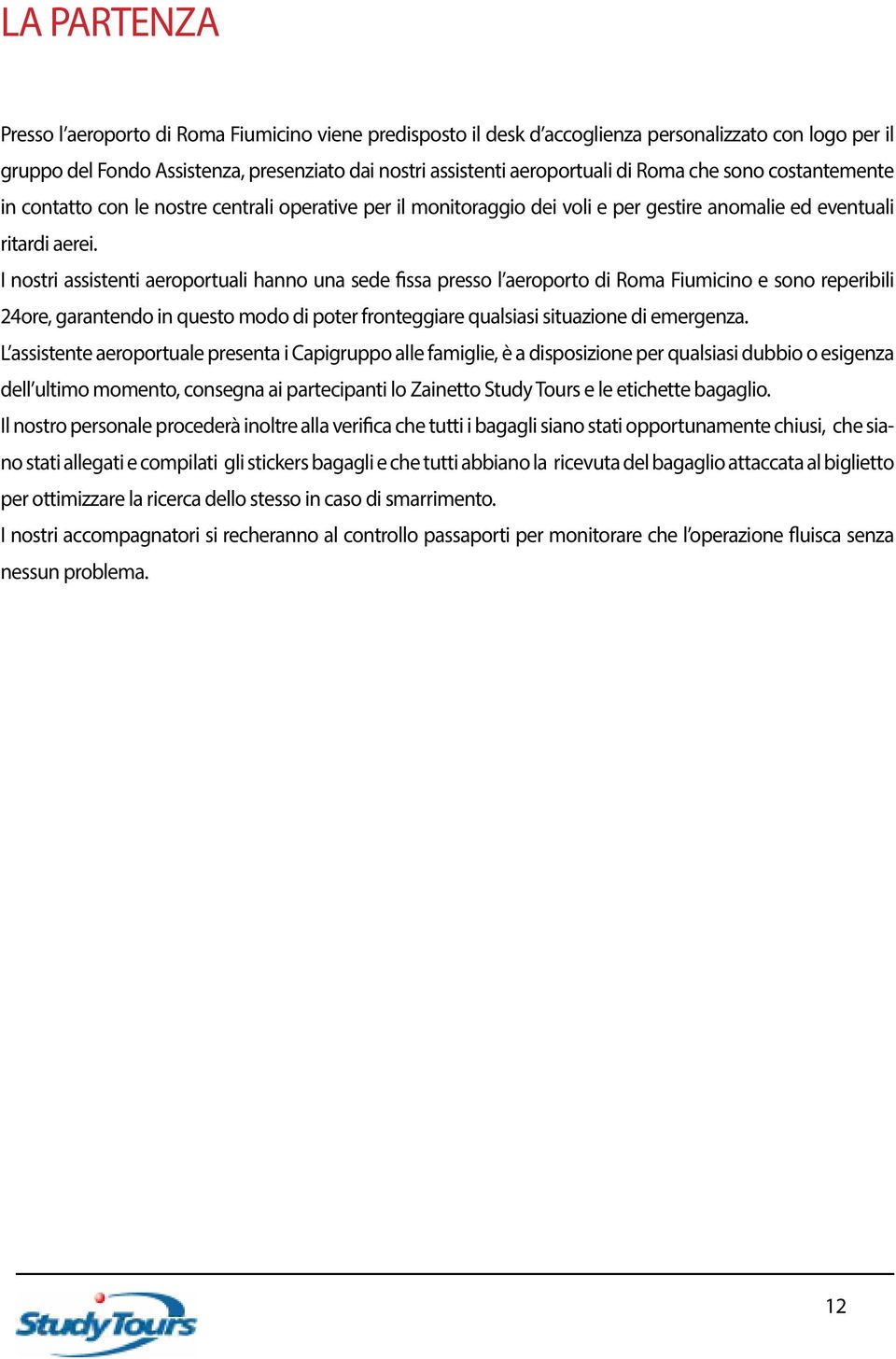 LA PARTENZA

Presso l'aeroporto di Roma Fiumicino viene predisposto il desk d'accoglienza personalizzato con logo per il gruppo del Fondo Assistenza, presenziato dai nostri assistenti aeroportuali di Roma che sono costantemente in contatto con le nostre centrali operative per il monitoraggio dei voli e per gestire anomalie ed eventuali ritardi aerei.

I nostri assistenti aeroportuali hanno una sede fissa presso l'aeroporto di Roma Fiumicino e sono reperibili 24ore, garantendo in questo modo di poter fronteggiare qualsiasi situazione di emergenza.

L'assistente aeroportuale presenta i Capigruppo alle famiglie, è a disposizione per qualsiasi dubbio o esigenza dell'ultimo momento, consegna ai partecipanti lo Zainetto Study Tours e le etichette bagaglio.

Il nostro personale procederà inoltre alla verifica che tutti i bagagli siano stati opportunamente chiusi, che siano stati allegati e compilati gli stickers bagagli e che tutti abbiano la ricevuta del bagaglio attaccata al biglietto per ottimizzare la ricerca dello stesso in caso di smarrimento.

I nostri accompagnatori si recheranno al controllo passaporti per monitorare che l'operazione fluisca senza nessun problema.

Study Tours

12